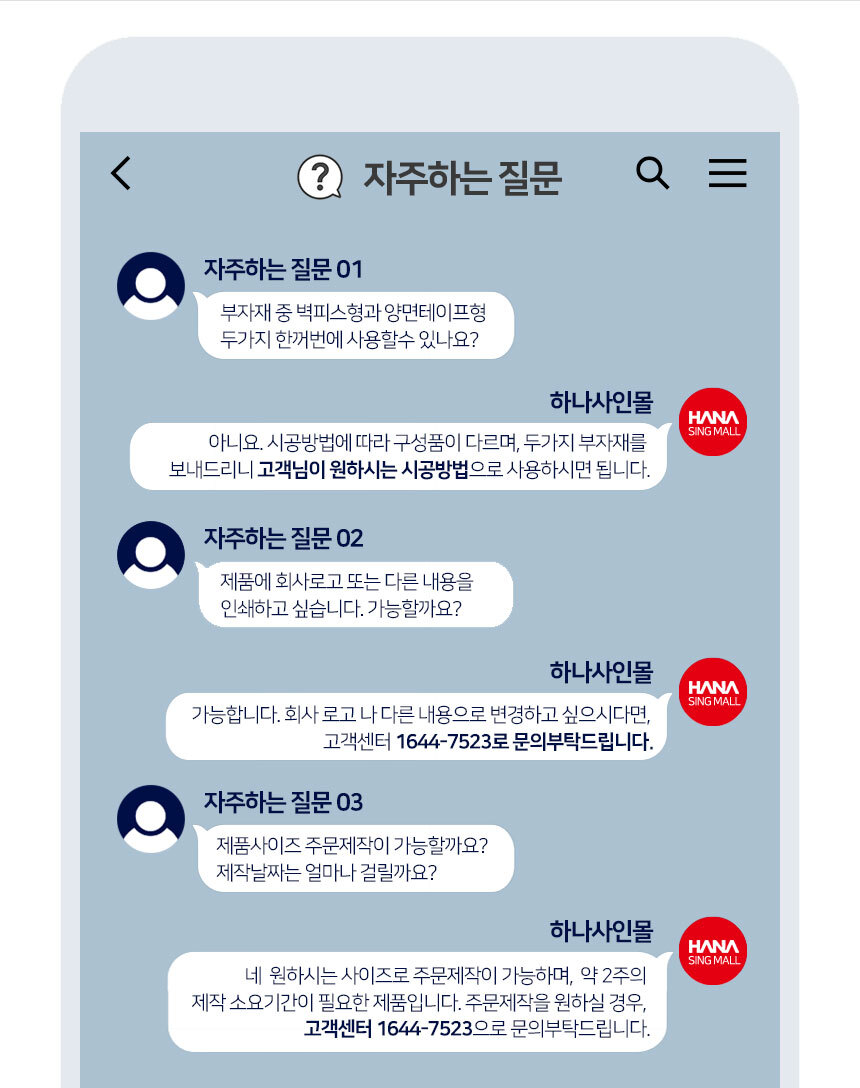 자주하는 질문

자주하는 질문 01

부자재 중 벽피스형과 양면테이프형 두가지 한꺼번에 사용할수 있나요?

하나사인몰

HANA SING MALL

아니요. 시공방법에 따라 구성품이 다르며, 두가지 부자재를 보내드리니 고객님이 원하시는 시공방법으로 사용하시면 됩니다.

자주하는 질문 02

제품에 회사로고 또는 다른 내용을 인쇄하고 싶습니다. 가능할까요?

하나사인몰

HANA SING MALL

가능합니다. 회사 로고 나 다른 내용으로 변경하고 싶으시다면, 고객센터 1644-7523로 문의부탁드립니다.

자주하는 질문 03

제품사이즈 주문제작이 가능할까요? 제작날짜는 얼마나 걸릴까요?

하나사인몰

HANA SING MALL

네 원하시는 사이즈로 주문제작이 가능하며, 약 2주의 제작 소요기간이 필요한 제품입니다. 주문제작을 원하실 경우, 고객센터 1644-7523으로 문의부탁드립니다.